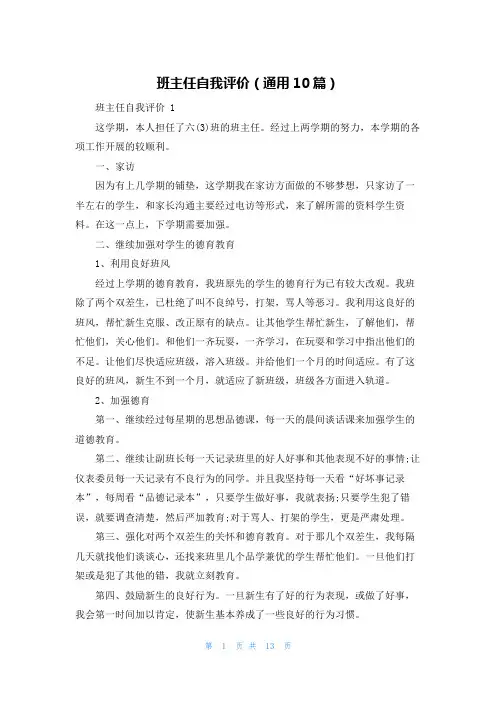 班主任自我评价（通用10篇）

班主任自我评价 1

这学期，本人担任了六(3)班的班主任。经过上两学期的努力，本学期的各项工作开展的较顺利。

一、家访

因为有上几学期的铺垫，这学期我在家访方面做的不够梦想，只家访了一半左右的学生，和家长沟通主要经过电访等形式，来了解所需的资料学生资料。在这一点上，下学期需要加强。

二、继续加强对学生的德育教育

1、利用良好班风

经过上学期的德育教育，我班原先的学生的德育行为已有较大改观。我班除了两个双差生，已杜绝了叫不良绰号，打架，骂人等恶习。我利用这良好的班风，帮忙新生克服、改正原有的缺点。让其他学生帮忙新生，了解他们，帮忙他们，关心他们。和他们一齐玩耍，一齐学习，在玩耍和学习中指出他们的不足。让他们尽快适应班级，溶入班级。并给他们一个月的时间适应。有了这良好的班风，新生不到一个月，就适应了新班级，班级各方面进入轨道。

2、加强德育

第一、继续经过每星期的思想品德课，每一天的晨间谈话课来加强学生的道德教育。

第二、继续让副班长每一天记录班里的好人好事和其他表现不好的事情;让仪表委员每一天记录有不良行为的同学。并且我坚持每一天看“好坏事记录本”，每周看“品德记录本”，只要学生做好事，我就表扬;只要学生犯了错误，就要调查清楚，然后严加教育;对于骂人、打架的学生，更是严肃处理。

第三、强化对两个双差生的关怀和德育教育。对于那几个双差生，我每隔几天就找他们谈谈心，还找来班里几个品学兼优的学生帮忙他们。一旦他们打架或是犯了其他的错，我就立刻教育。

第四、鼓励新生的良好行为。一旦新生有了好的行为表现，或做了好事，我会第一时间加以肯定，使新生基本养成了一些良好的行为习惯。

第 1 页 共 13 页